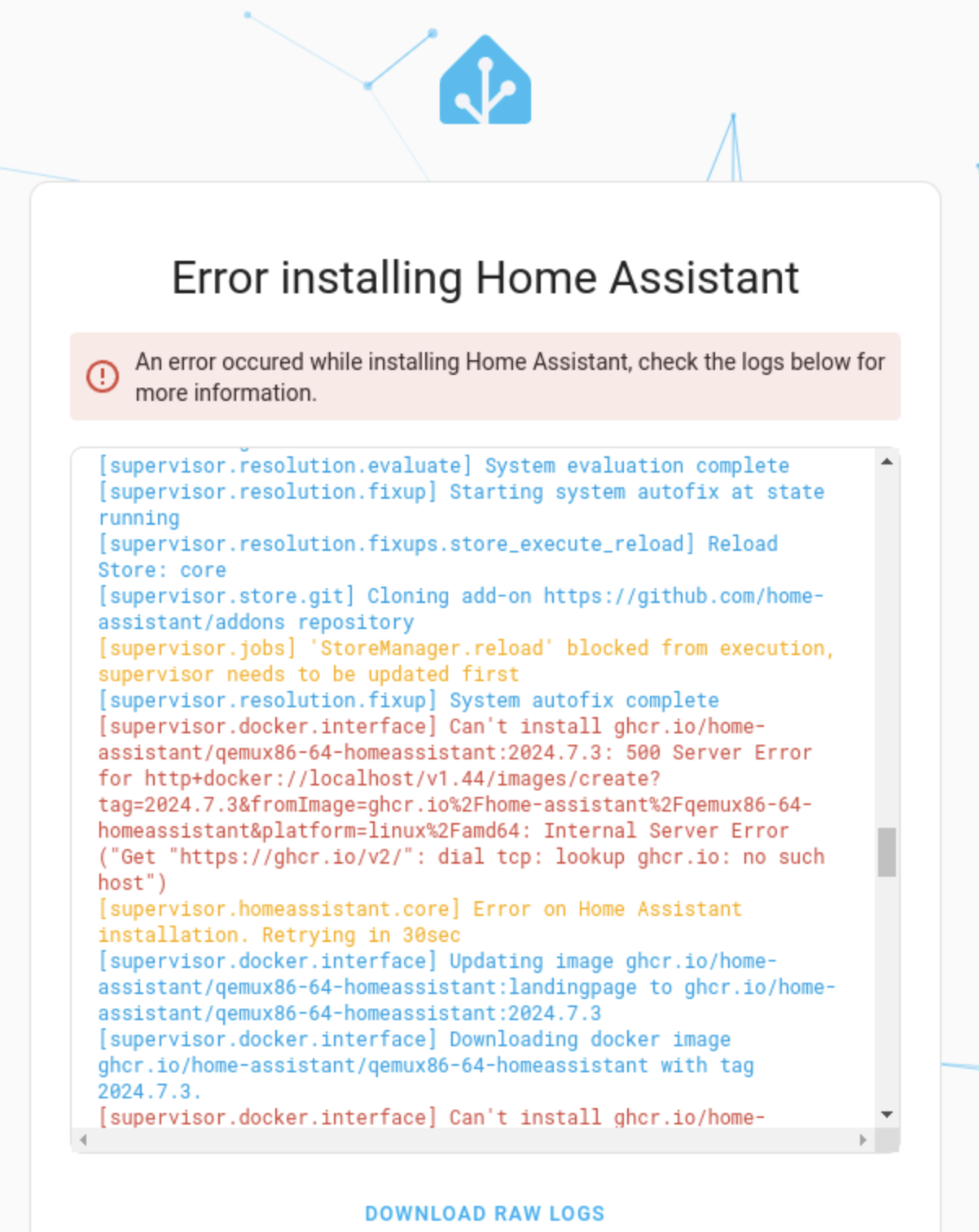 Error installing Home Assistant

An error occured while installing Home Assistant, check the logs below for more information.

[supervisor.resolution.evaluate] System evaluation complete
[supervisor.resolution.fixup] Starting system autofix at state running
[supervisor.resolution.fixups.store_execute_reload] Reload Store: core
[supervisor.store.git] Cloning add-on https://github.com/home-assistant/addons repository
[supervisor.jobs] 'StoreManager.reload' blocked from execution, supervisor needs to be updated first
[supervisor.resolution.fixup] System autofix complete
[supervisor.docker.interface] Can't install ghcr.io/home-assistant/qemux86-64-homeassistant:2024.7.3: 500 Server Error for http+docker://localhost/v1.44/images/create?tag=2024.7.3&fromImage=ghcr.io%2Fhome-assistant%2Fqemux86-64-homeassistant&platform=linux%2Famd64: Internal Server Error ("Get "https://ghcr.io/v2/": dial tcp: lookup ghcr.io: no such host")
[supervisor.homeassistant.core] Error on Home Assistant installation. Retrying in 30sec
[supervisor.docker.interface] Updating image ghcr.io/home-assistant/qemux86-64-homeassistant:landingpage to ghcr.io/home-assistant/qemux86-64-homeassistant:2024.7.3
[supervisor.docker.interface] Downloading docker image ghcr.io/home-assistant/qemux86-64-homeassistant with tag 2024.7.3.
[supervisor.docker.interface] Can't install ghcr.io/home-

DOWNLOAD RAW LOGS